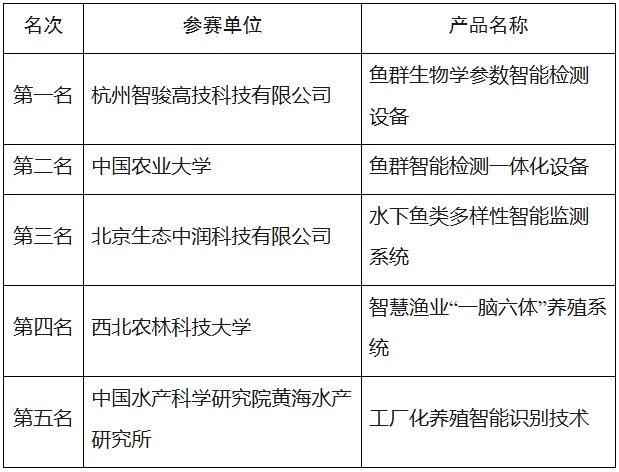 | 名次 | 参赛单位 | 产品名称 |
|---|---|---|
| 第一名 | 杭州智骏高技科技有限公司 | 鱼群生物学参数智能检测设备 |
| 第二名 | 中国农业大学 | 鱼群智能检测一体化设备 |
| 第三名 | 北京生态中润科技有限公司 | 水下鱼类多样性智能监测系统 |
| 第四名 | 西北农林科技大学 | 智慧渔业“一脑六体”养殖系统 |
| 第五名 | 中国水产科学研究院黄海水产研究所 | 工厂化养殖智能识别技术 |